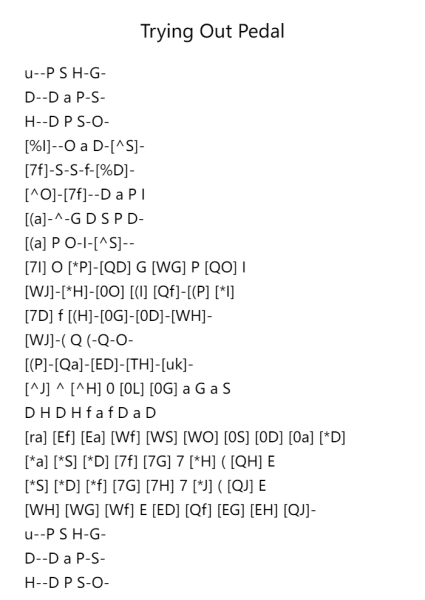 Trying Out Pedal

u--P S H-G-
D--D a P-S-
H--D P S-O-
[%I]--O a D-[^S]-
[7f]-S-S-f-[%D]-
[^O]-[7f]--D a P I
[(a]-^-G D S P D-
[(a] P O-I-[^S]--
[7I] O [*P]-[QD] G [WG] P [QO] I
[WJ]-[*H]-[0O] [(I] [Qf]-[(P] [*I]
[7D] f [(H]-[0G]-[0D]-[WH]-
[WJ]-( Q (-Q-O-
[(P]-[Qa]-[ED]-[TH]-[uk]-
[^J] ^ [^H] 0 [0L] [0G] a G a S
D H D H f a f D a D
[ra] [Ef] [Ea] [Wf] [WS] [WO] [0S] [0D] [0a] [*D]
[*a] [*S] [*D] [7f] [7G] 7 [*H] ( [QH] E
[*S] [*D] [*f] [7G] [7H] 7 [*J] ( [QJ] E
[WH] [WG] [Wf] E [ED] [Qf] [EG] [EH] [QJ]-
u--P S H-G-
D--D a P-S-
H--D P S-O-